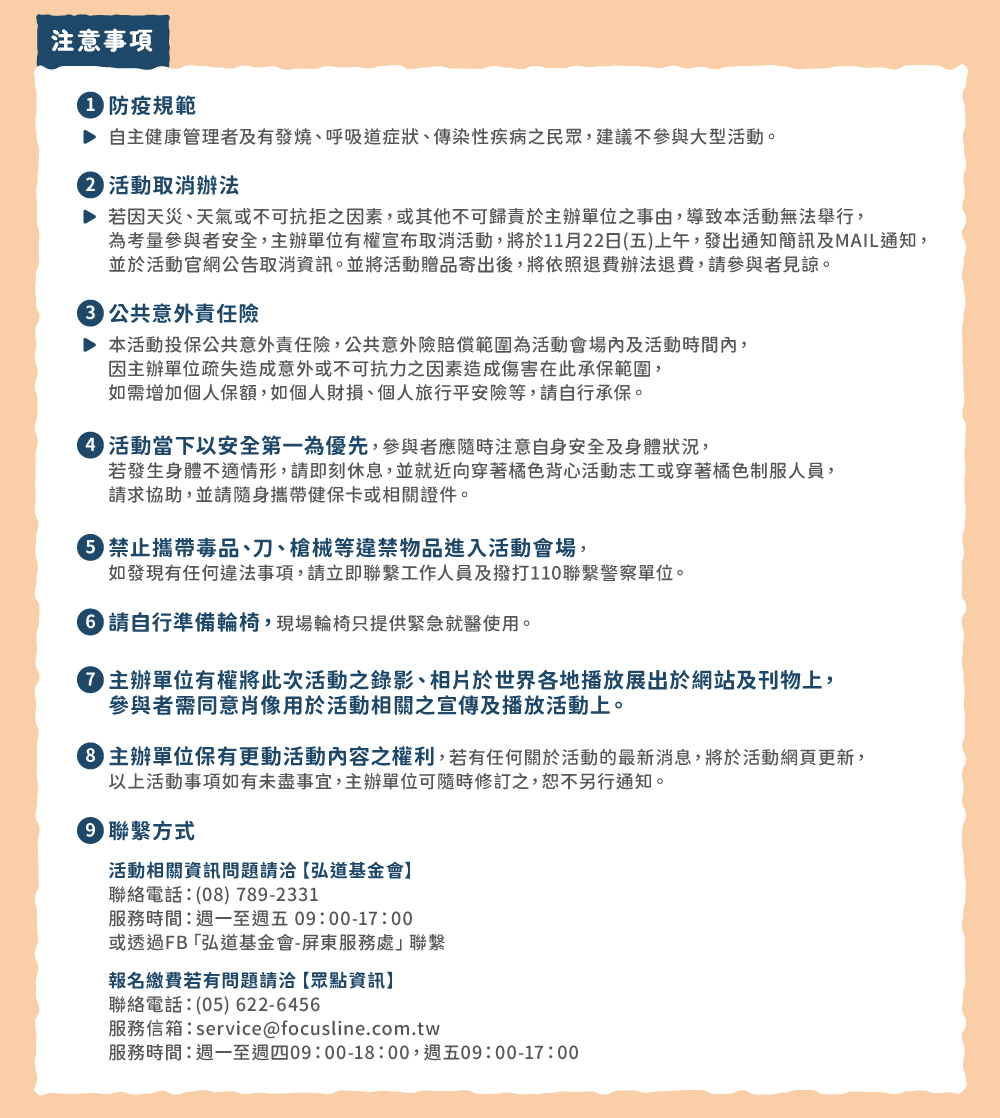 注意事項

1 防疫規範

▶ 自主健康管理者及有發燒、呼吸道症狀、傳染性疾病之民眾，建議不參與大型活動。

2 活動取消辦法

▶ 若因天災、天氣或不可抗拒之因素，或其他不可歸責於主辦單位之事由，導致本活動無法舉行，為考量參與者安全，主辦單位有權宣布取消活動，將於11月22日(五)上午，發出通知簡訊及MAIL通知，並於活動官網公告取消資訊。並將活動贈品寄出後，將依照退費辦法退費，請參與者見諒。

3 公共意外責任險

▶ 本活動投保公共意外責任險，公共意外險賠償範圍為活動會場內及活動時間內，因主辦單位疏失造成意外或不可抗力之因素造成傷害在此承保範圍，如需增加個人保額，如個人財損、個人旅行平安險等，請自行承保。

4 活動當下以安全第一為優先，參與者應隨時注意自身安全及身體狀況，若發生身體不適情形，請即刻休息，並就近向穿著橘色背心活動志工或穿著橘色制服人員，請求協助，並請隨身攜帶健保卡或相關證件。

5 禁止攜帶毒品、刀、槍械等違禁物品進入活動會場，如發現有任何違法事項，請立即聯繫工作人員及撥打110聯繫警察單位。

6 請自行準備輪椅，現場輪椅只提供緊急就醫使用。

7 主辦單位有權將此次活動之錄影、相片於世界各地播放展出於網站及刊物上，參與者需同意肖像用於活動相關之宣傳及播放活動上。

8 主辦單位保有更動活動內容之權利，若有任何關於活動的最新消息，將於活動網頁更新，以上活動事項如有未盡事宜，主辦單位可隨時修訂之，恕不另行通知。

9 聯繫方式

活動相關資訊問題請洽【弘道基金會】
聯絡電話：(08) 789-2331
服務時間：週一至週五 09：00-17：00
或透過FB「弘道基金會-屏東服務處」聯繫

報名繳費若有問題請洽【眾點資訊】
聯絡電話：(05) 622-6456
服務信箱：service@focusline.com.tw
服務時間：週一至週四09：00-18：00，週五09：00-17：00